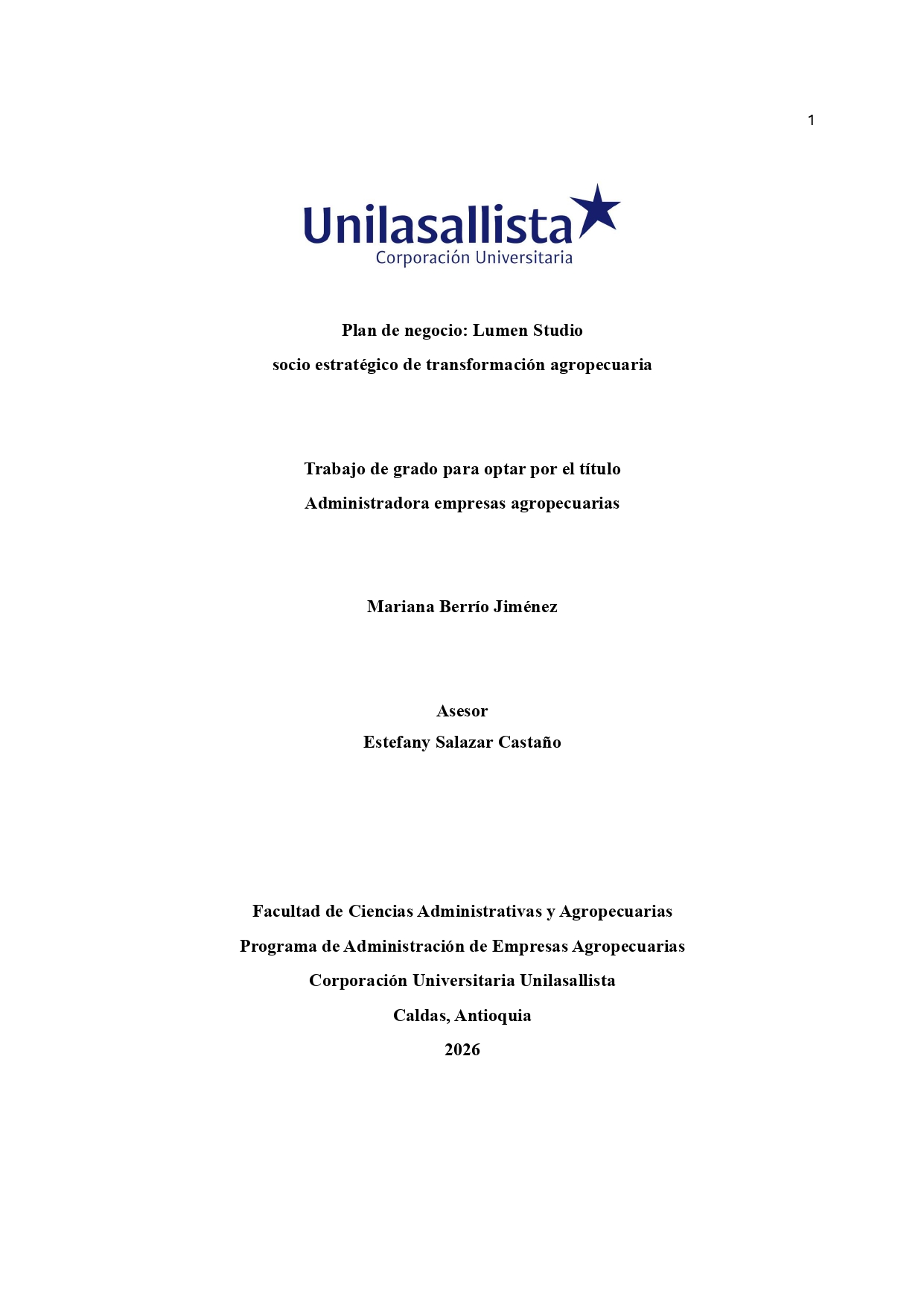 1

Unilasallista
Corporación Universitaria

Plan de negocio: Lumen Studio
socio estratégico de transformación agropecuaria

Trabajo de grado para optar por el título
Administradora empresas agropecuarias

Mariana Berrío Jiménez

Asesor
Estefany Salazar Castaño

Facultad de Ciencias Administrativas y Agropecuarias
Programa de Administración de Empresas Agropecuarias
Corporación Universitaria Unilasallista
Caldas, Antioquia
2026